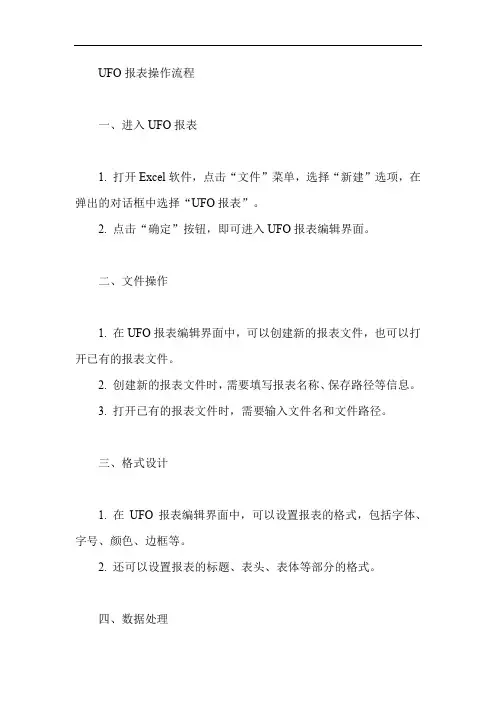 UFO 报表操作流程

一、进入 UFO 报表

1. 打开 Excel 软件，点击“文件”菜单，选择“新建”选项，在弹出的对话框中选择“UFO 报表”。

2. 点击“确定”按钮，即可进入 UFO 报表编辑界面。

二、文件操作

1. 在 UFO 报表编辑界面中，可以创建新的报表文件，也可以打开已有的报表文件。

2. 创建新的报表文件时，需要填写报表名称、保存路径等信息。

3. 打开已有的报表文件时，需要输入文件名和文件路径。

三、格式设计

1. 在 UFO 报表编辑界面中，可以设置报表的格式，包括字体、字号、颜色、边框等。

2. 还可以设置报表的标题、表头、表体等部分的格式。

四、数据处理